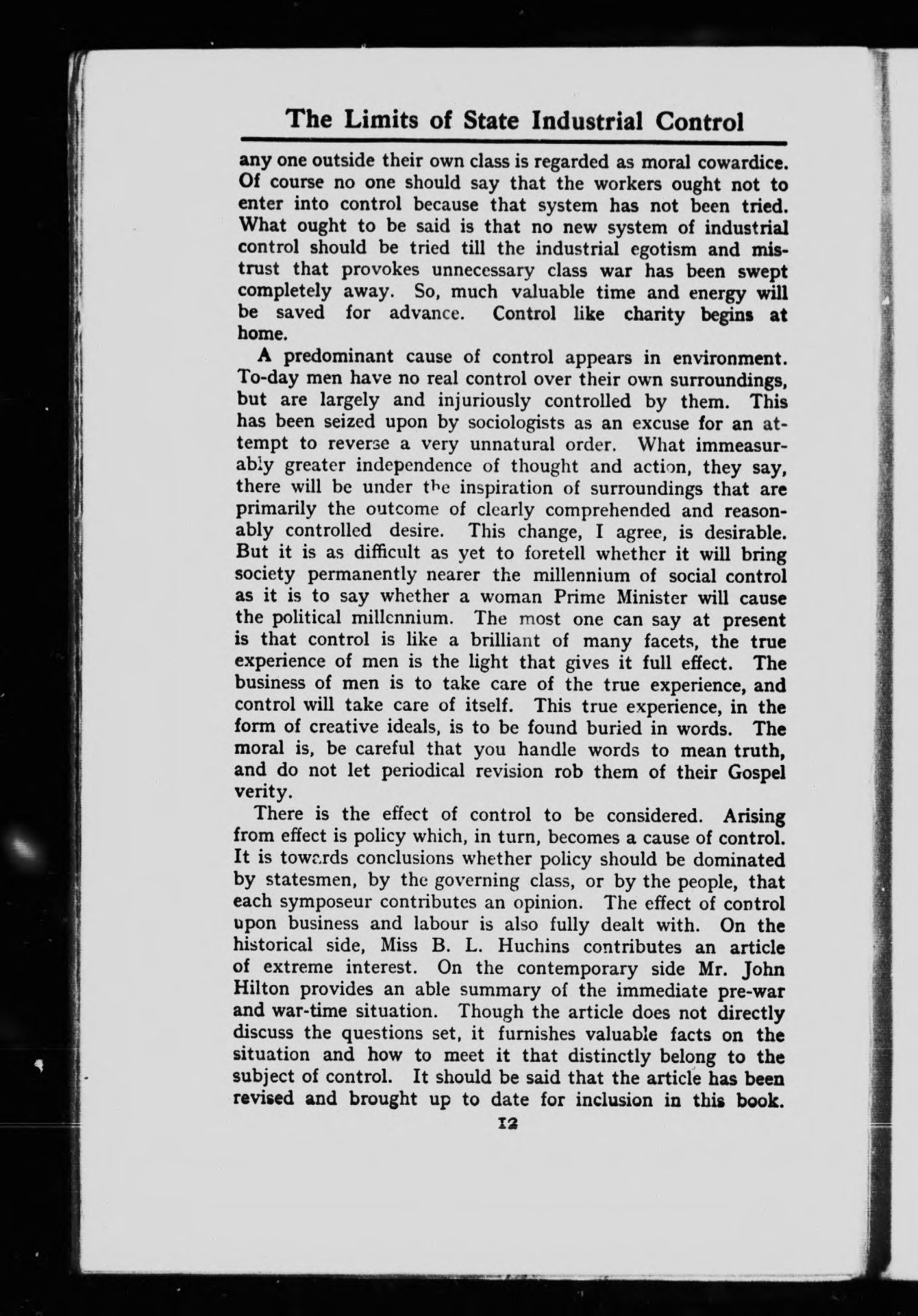 The Limits of State Industrial Control

any one outside their own class is regarded as moral cowardice. Of course no one should say that the workers ought not to enter into control because that system has not been tried. What ought to be said is that no new system of industrial control should be tried till the industrial egotism and mistrust that provokes unnecessary class war has been swept completely away. So, much valuable time and energy will be saved for advance. Control like charity begins at home.

A predominant cause of control appears in environment. To-day men have no real control over their own surroundings, but are largely and injuriously controlled by them. This has been seized upon by sociologists as an excuse for an attempt to reverse a very unnatural order. What immeasurably greater independence of thought and action, they say, there will be under the inspiration of surroundings that are primarily the outcome of clearly comprehended and reasonably controlled desire. This change, I agree, is desirable. But it is as difficult as yet to foretell whether it will bring society permanently nearer the millennium of social control as it is to say whether a woman Prime Minister will cause the political millennium. The most one can say at present is that control is like a brilliant of many facets, the true experience of men is the light that gives it full effect. The business of men is to take care of the true experience, and control will take care of itself. This true experience, in the form of creative ideals, is to be found buried in words. The moral is, be careful that you handle words to mean truth, and do not let periodical revision rob them of their Gospel verity.

There is the effect of control to be considered. Arising from effect is policy which, in turn, becomes a cause of control. It is towards conclusions whether policy should be dominated by statesmen, by the governing class, or by the people, that each symposeur contributes an opinion. The effect of control upon business and labour is also fully dealt with. On the historical side, Miss B. L. Huchins contributes an article of extreme interest. On the contemporary side Mr. John Hilton provides an able summary of the immediate pre-war and war-time situation. Though the article does not directly discuss the questions set, it furnishes valuable facts on the situation and how to meet it that distinctly belong to the subject of control. It should be said that the article has been revised and brought up to date for inclusion in this book.

12